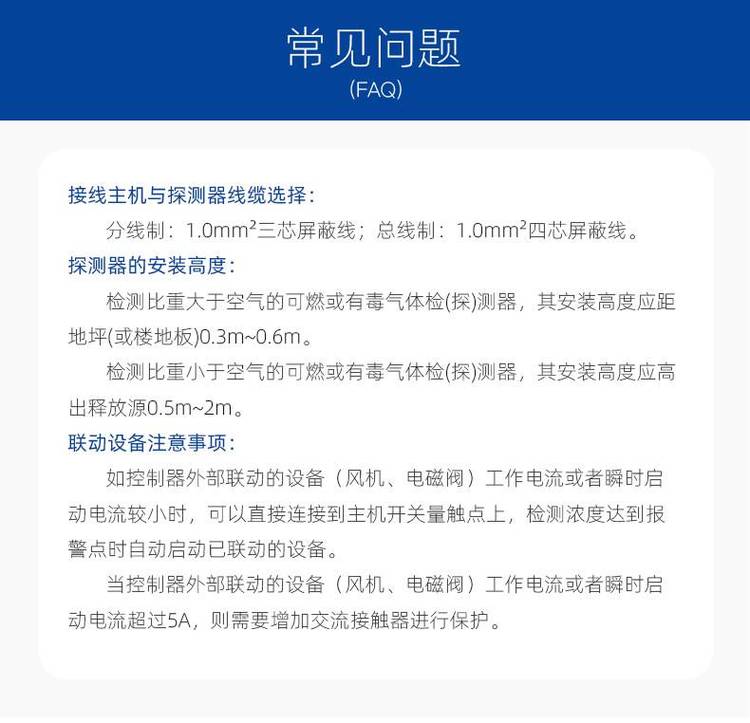 常见问题
(FAQ)

接线主机与探测器线缆选择：

分线制：1.0mm²三芯屏蔽线；总线制：1.0mm²四芯屏蔽线。

探测器的安装高度：

检测比重大于空气的可燃或有毒气体检(探)测器，其安装高度应距地坪(或楼地板)0.3m~0.6m。

检测比重小于空气的可燃或有毒气体检(探)测器，其安装高度应高出释放源0.5m~2m。

联动设备注意事项：

如控制器外部联动的设备（风机、电磁阀）工作电流或者瞬时启动电流较小时，可以直接连接到主机开关量触点上，检测浓度达到报警点时自动启动已联动的设备。

当控制器外部联动的设备（风机、电磁阀）工作电流或者瞬时启动电流超过5A，则需要增加交流接触器进行保护。